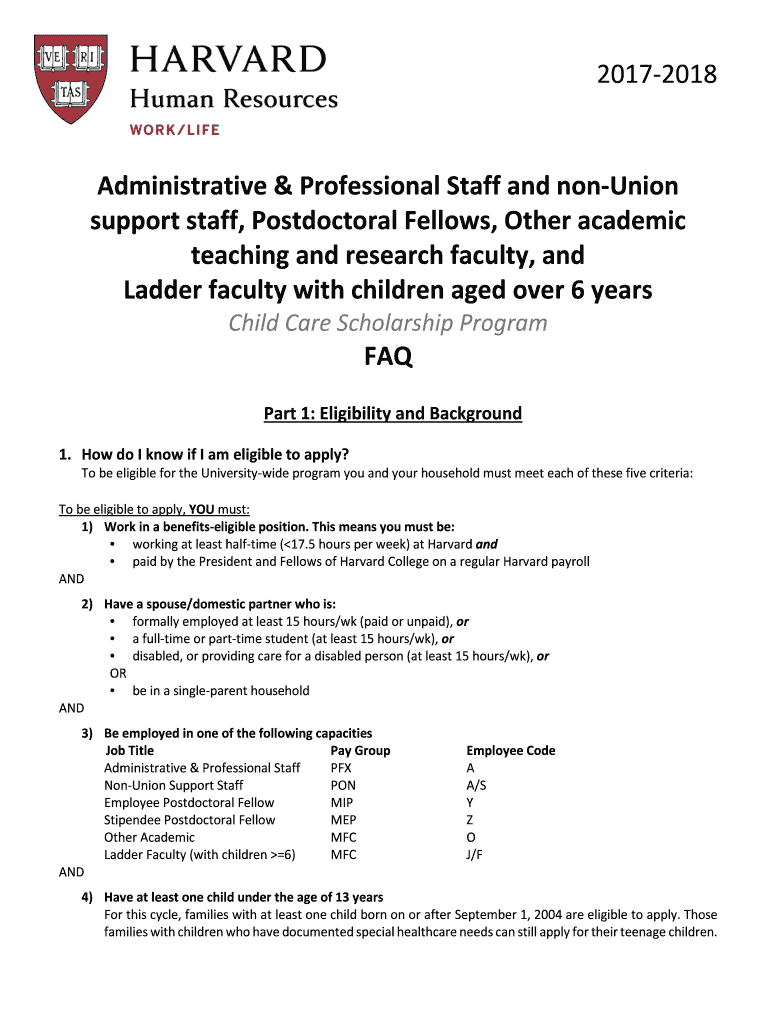 VE RI TAS

HARVARD
Human Resources
WORK/LIFE

2017-2018

Administrative & Professional Staff and non-Union support staff, Postdoctoral Fellows, Other academic teaching and research faculty, and Ladder faculty with children aged over 6 years

Child Care Scholarship Program

FAQ

Part 1: Eligibility and Background

1. How do I know if I am eligible to apply?
To be eligible for the University-wide program you and your household must meet each of these five criteria:

To be eligible to apply, YOU must:
1) Work in a benefits-eligible position. This means you must be:
• working at least half-time (<17.5 hours per week) at Harvard and
• paid by the President and Fellows of Harvard College on a regular Harvard payroll

AND

2) Have a spouse/domestic partner who is:
• formally employed at least 15 hours/wk (paid or unpaid), or
• a full-time or part-time student (at least 15 hours/wk), or
• disabled, or providing care for a disabled person (at least 15 hours/wk), or
OR
• be in a single-parent household

AND

3) Be employed in one of the following capacities

| Job Title | Pay Group | Employee Code |
|---|---|---|
| Administrative & Professional Staff | PFX | A |
| Non-Union Support Staff | PON | A/S |
| Employee Postdoctoral Fellow | MIP | Y |
| Stipendee Postdoctoral Fellow | MEP | Z |
| Other Academic | MFC | O |
| Ladder Faculty (with children >=6) | MFC | J/F |

AND

4) Have at least one child under the age of 13 years
For this cycle, families with at least one child born on or after September 1, 2004 are eligible to apply. Those families with children who have documented special healthcare needs can still apply for their teenage children.